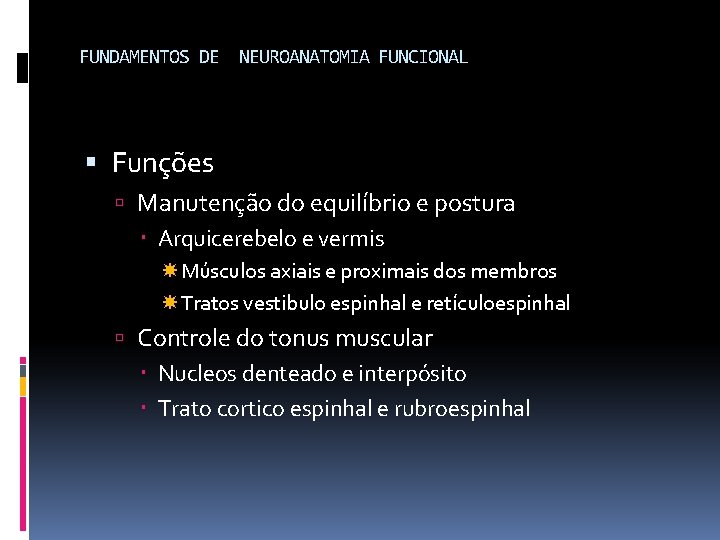 FUNDAMENTOS DE NEUROANATOMIA FUNCIONAL

Funções

Manutenção do equilíbrio e postura

Arquicerebelo e vermis

Músculos axiais e proximais dos membros

Tratos vestibulo espinhal e retículoespinhal

Controle do tonus muscular

Nucleos denteado e interpósito

Trato cortico espinhal e rubroespinhal